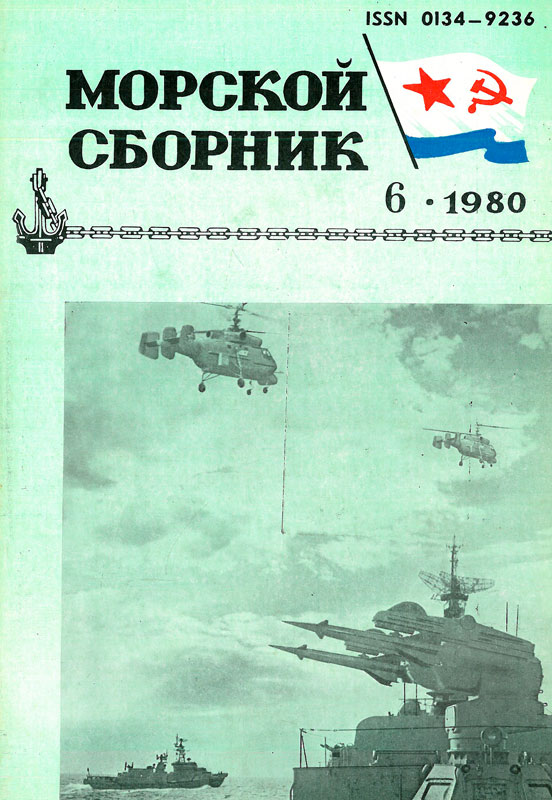 ISSN 0134-9236

МОРСКОЙ
СБОРНИК

6 · 1980